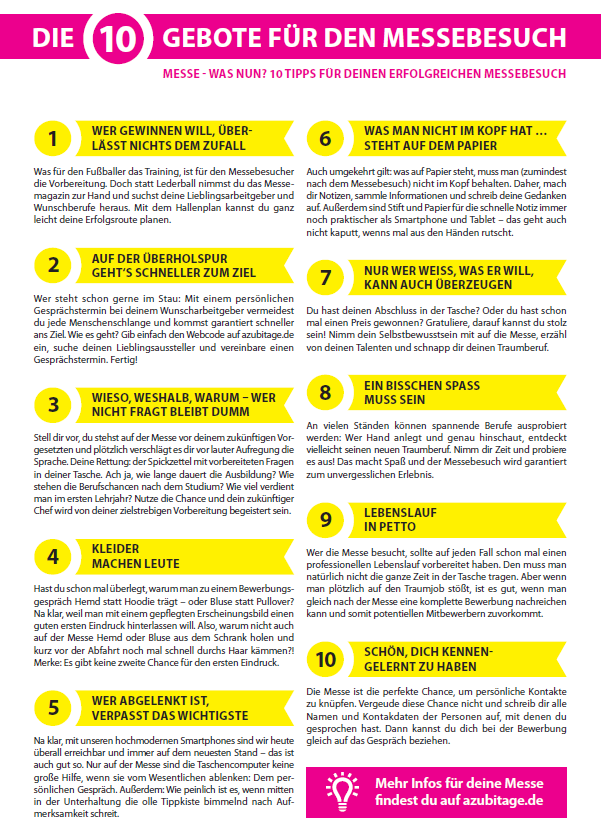 DIE 10 GEBOTE FÜR DEN MESSEBESUCH

MESSE - WAS NUN? 10 TIPPS FÜR DEINEN ERFOLGREICHEN MESSEBESUCH

1 WER GEWINNEN WILL, ÜBERLÄSST NICHTS DEM ZUFALL

Was für den Fußballer das Training, ist für den Messebesucher die Vorbereitung. Doch statt Lederball nimmst du das Messemagazin zur Hand und suchst deine Lieblingsarbeitgeber und Wunschberufe heraus. Mit dem Hallenplan kannst du ganz leicht deine Erfolgsroute planen.

2 AUF DER ÜBERHOLSPUR GEHT'S SCHNELLER ZUM ZIEL

Wer steht schon gerne im Stau: Mit einem persönlichen Gesprächstermin bei deinem Wunscharbeitgeber vermeidest du jede Menschenschlange und kommst garantiert schneller ans Ziel. Wie es geht? Gib einfach den Webcode auf azubitage.de ein, suche deinen Lieblingsaussteller und vereinbare einen Gesprächstermin. Fertig!

3 WIESO, WESHALB, WARUM – WER NICHT FRAGT BLEIBT DUMM

Stell dir vor, du stehst auf der Messe vor deinem zukünftigen Vorgesetzten und plötzlich verschlägt es dir vor lauter Aufregung die Sprache. Deine Rettung: der Spickzettel mit vorbereiteten Fragen in deiner Tasche. Ach ja, wie lange dauert die Ausbildung? Wie stehen die Berufschancen nach dem Studium? Wie viel verdient man im ersten Lehrjahr? Nutze die Chance und dein zukünftiger Chef wird von deiner zielstrebigen Vorbereitung begeistert sein.

4 KLEIDER MACHEN LEUTE

Hast du schon mal überlegt, warum man zu einem Bewerbungsgespräch Hemd statt Hoodie trägt – oder Bluse statt Pullover? Na klar, weil man mit einem gepflegten Erscheinungsbild einen guten ersten Eindruck hinterlassen will. Also, warum nicht auch auf der Messe Hemd oder Bluse aus dem Schrank holen und kurz vor der Abfahrt noch mal schnell durchs Haar kämmen?! Merke: Es gibt keine zweite Chance für den ersten Eindruck.

5 WER ABGELENKT IST, VERPASST DAS WICHTIGSTE

Na klar, mit unseren hochmodernen Smartphones sind wir heute überall erreichbar und immer auf dem neuesten Stand – das ist auch gut so. Nur auf der Messe sind die Taschencomputer keine große Hilfe, wenn sie vom Wesentlichen ablenken: Dem persönlichen Gespräch. Außerdem: Wie peinlich ist es, wenn mitten in der Unterhaltung die olle Tippkiste bimmelnd nach Aufmerksamkeit schreit.

6 WAS MAN NICHT IM KOPF HAT ... STEHT AUF DEM PAPIER

Auch umgekehrt gilt: was auf Papier steht, muss man (zumindest nach dem Messebesuch) nicht im Kopf behalten. Daher, mach dir Notizen, sammle Informationen und schreib deine Gedanken auf. Außerdem sind Stift und Papier für die schnelle Notiz immer noch praktischer als Smartphone und Tablet – das geht auch nicht kaputt, wenns mal aus den Händen rutscht.

7 NUR WER WEISS, WAS ER WILL, KANN AUCH ÜBERZEUGEN

Du hast deinen Abschluss in der Tasche? Oder du hast schon mal einen Preis gewonnen? Gratuliere, darauf kannst du stolz sein! Nimm dein Selbstbewusstsein mit auf die Messe, erzähl von deinen Talenten und schnapp dir deinen Traumberuf.

8 EIN BISSCHEN SPASS MUSS SEIN

An vielen Ständen können spannende Berufe ausprobiert werden: Wer Hand anlegt und genau hinschaut, entdeckt vielleicht seinen neuen Traumberuf. Nimm dir Zeit und probiere es aus! Das macht Spaß und der Messebesuch wird garantiert zum unvergesslichen Erlebnis.

9 LEBENSLAUF IN PETTO

Wer die Messe besucht, sollte auf jeden Fall schon mal einen professionellen Lebenslauf vorbereitet haben. Den muss man natürlich nicht die ganze Zeit in der Tasche tragen. Aber wenn man plötzlich auf den Traumjob stößt, ist es gut, wenn man gleich nach der Messe eine komplette Bewerbung nachreichen kann und somit potentiellen Mitbewerbern zuvorkommt.

10 SCHÖN, DICH KENNENGELERNT ZU HABEN

Die Messe ist die perfekte Chance, um persönliche Kontakte zu knüpfen. Vergeude diese Chance nicht und schreib dir alle Namen und Kontakdaten der Personen auf, mit denen du gesprochen hast. Dann kannst du dich bei der Bewerbung gleich auf das Gespräch beziehen.

Mehr Infos für deine Messe findest du auf azubitage.de